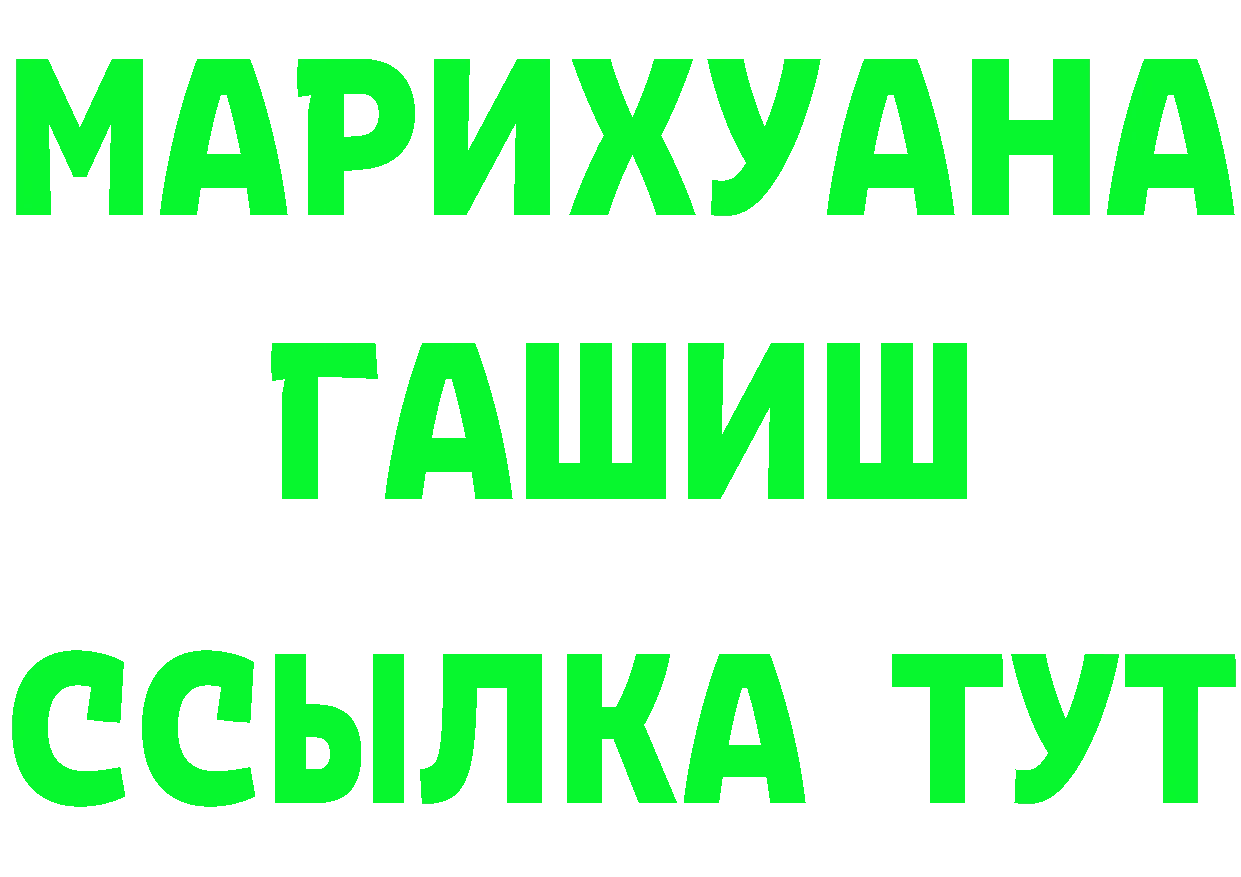 МАРИХУАНА
ГАШИШ
ССЫЛКА ТУТ